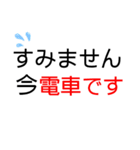 すみません
今電車です